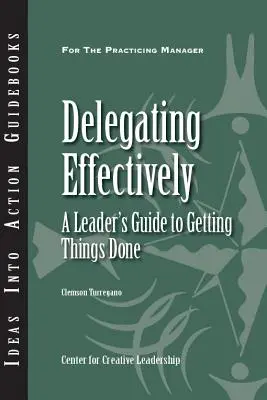 IDEAS INTO ACTION GUIDEBOOKS

FOR THE PRACTICING MANAGER

Delegating Effectively

A Leader's Guide to Getting Things Done

Clemson Turregano

Center for Creative Leadership